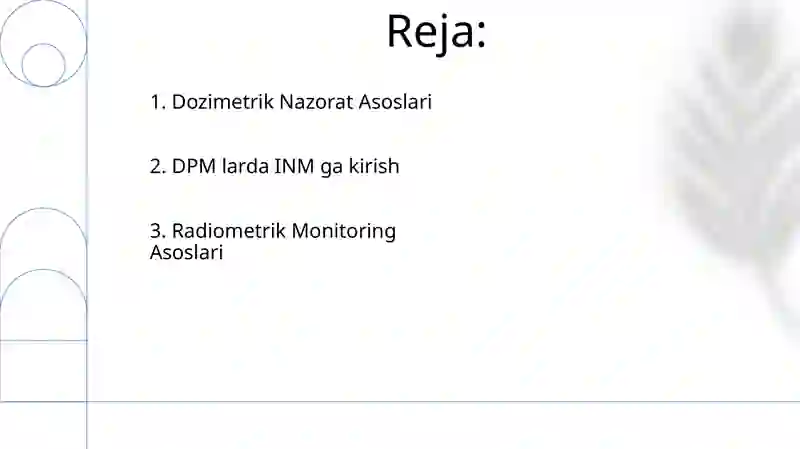 Reja:

1. Dozimetrik Nazorat Asoslari

2. DPM larda INM ga kirish

3. Radiometrik Monitoring Asoslari